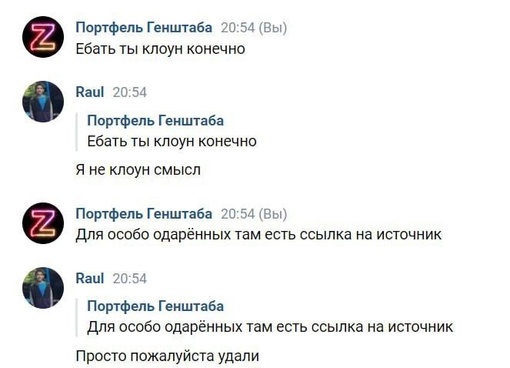 Портфель Генштаба 20:54 (Вы)
Ебать ты клоун конечно

Raul 20:54

Портфель Генштаба
Ебать ты клоун конечно

Я не клоун смысл

Портфель Генштаба 20:54 (Вы)
Для особо одарённых там есть ссылка на источник

Raul 20:54

Портфель Генштаба
Для особо одарённых там есть ссылка на источник

Просто пожалуйста удали